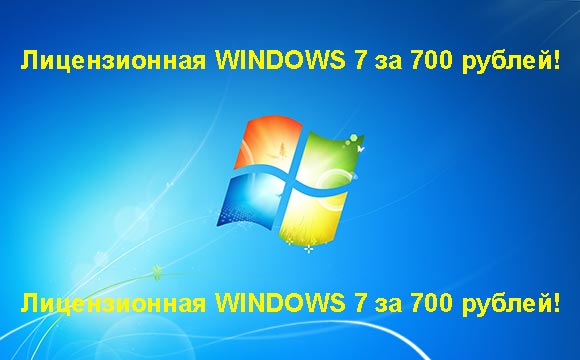 Лицензионная WINDOWS 7 за 700 рублей!

Лицензионная WINDOWS 7 за 700 рублей!